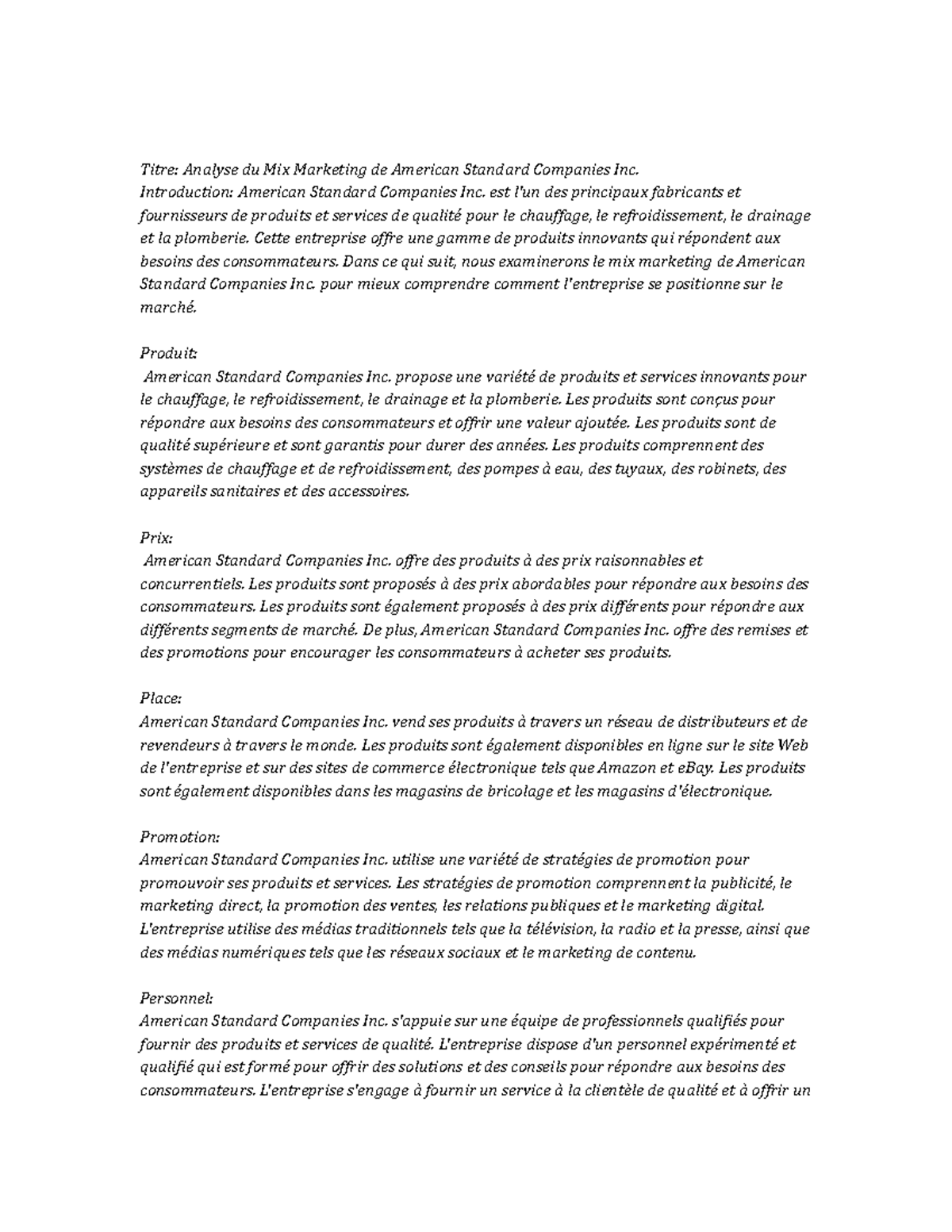 Titre: Analyse du Mix Marketing de American Standard Companies Inc.
Introduction: American Standard Companies Inc. est l'un des principaux fabricants et fournisseurs de produits et services de qualité pour le chauffage, le refroidissement, le drainage et la plomberie. Cette entreprise offre une gamme de produits innovants qui répondent aux besoins des consommateurs. Dans ce qui suit, nous examinerons le mix marketing de American Standard Companies Inc. pour mieux comprendre comment l'entreprise se positionne sur le marché.

Produit:
American Standard Companies Inc. propose une variété de produits et services innovants pour le chauffage, le refroidissement, le drainage et la plomberie. Les produits sont conçus pour répondre aux besoins des consommateurs et offrir une valeur ajoutée. Les produits sont de qualité supérieure et sont garantis pour durer des années. Les produits comprennent des systèmes de chauffage et de refroidissement, des pompes à eau, des tuyaux, des robinets, des appareils sanitaires et des accessoires.

Prix:
American Standard Companies Inc. offre des produits à des prix raisonnables et concurrentiels. Les produits sont proposés à des prix abordables pour répondre aux besoins des consommateurs. Les produits sont également proposés à des prix différents pour répondre aux différents segments de marché. De plus, American Standard Companies Inc. offre des remises et des promotions pour encourager les consommateurs à acheter ses produits.

Place:
American Standard Companies Inc. vend ses produits à travers un réseau de distributeurs et de revendeurs à travers le monde. Les produits sont également disponibles en ligne sur le site Web de l'entreprise et sur des sites de commerce électronique tels que Amazon et eBay. Les produits sont également disponibles dans les magasins de bricolage et les magasins d'électronique.

Promotion:
American Standard Companies Inc. utilise une variété de stratégies de promotion pour promouvoir ses produits et services. Les stratégies de promotion comprennent la publicité, le marketing direct, la promotion des ventes, les relations publiques et le marketing digital. L'entreprise utilise des médias traditionnels tels que la télévision, la radio et la presse, ainsi que des médias numériques tels que les réseaux sociaux et le marketing de contenu.

Personnel:
American Standard Companies Inc. s'appuie sur une équipe de professionnels qualifiés pour fournir des produits et services de qualité. L'entreprise dispose d'un personnel expérimenté et qualifié qui est formé pour offrir des solutions et des conseils pour répondre aux besoins des consommateurs. L'entreprise s'engage à fournir un service à la clientèle de qualité et à offrir un